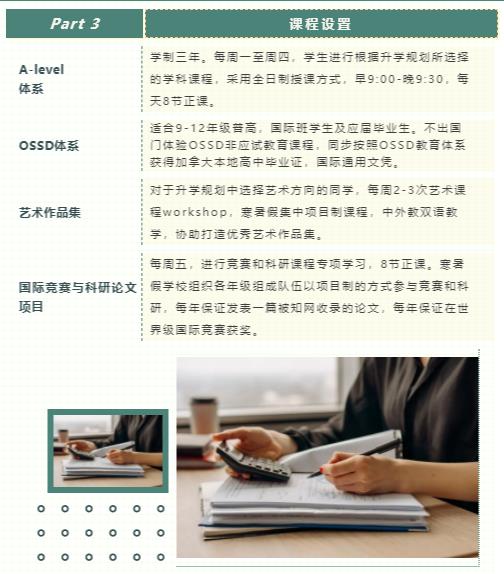 | Part 3 | 课程设置 |
|---|---|
| A-level 体系 | 学制三年。每周一至周四，学生进行根据升学规划所选择的学科课程，采用全日制授课方式，早9:00-晚9:30，每天8节正课。 |
| OSSD体系 | 适合9-12年级普高，国际班学生及应届毕业生。不出国门体验OSSD非应试教育课程，同步按照OSSD教育体系获得加拿大本地高中毕业证，国际通用文凭。 |
| 艺术作品集 | 对于升学规划中选择艺术方向的同学，每周2-3次艺术课程workshop，寒暑假集中项目制课程，中外教双语教学，协助打造优秀艺术作品集。 |
| 国际竞赛与科研论文项目 | 每周五，进行竞赛和科研课程专项学习，8节正课。寒暑假学校组织各年级组成队伍以项目制的方式参与竞赛和科研，每年保证发表一篇被知网收录的论文，每年保证在世界级国际竞赛获奖。 |